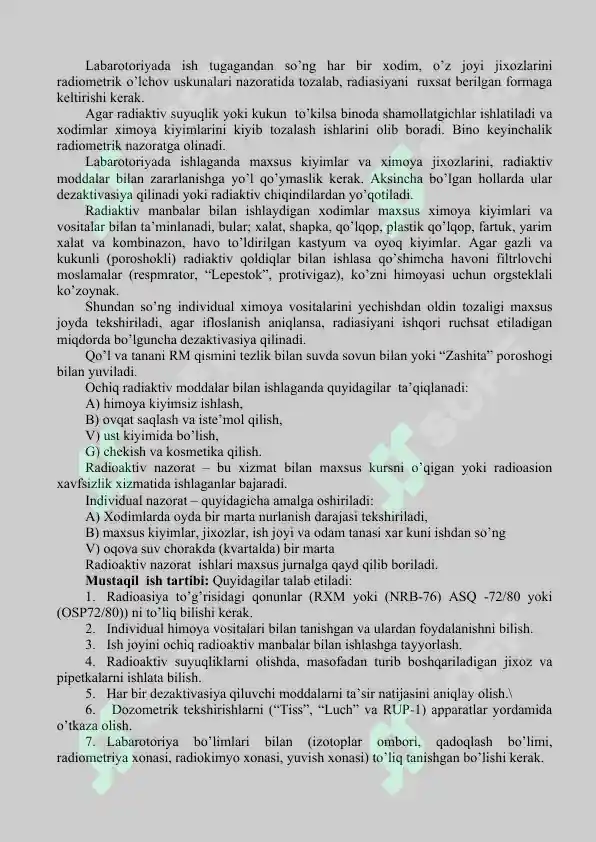 Labarotoriyada ish tugagandan so'ng har bir xodim, o'z joyi jixozlarini radiometrik o'lchov uskunalari nazoratida tozalab, radiasiyani ruxsat berilgan formaga keltirishi kerak.

Agar radiaktiv suyuqlik yoki kukun to'kilsa binoda shamollatgichlar ishlatiladi va xodimlar ximoya kiyimlarini kiyib tozalash ishlarini olib boradi. Bino keyinchalik radiometrik nazoratga olinadi.

Labarotoriyada ishlaganda maxsus kiyimlar va ximoya jixozlarini, radiaktiv moddalar bilan zararlanishga yo'l qo'ymaslik kerak. Aksincha bo'lgan hollarda ular dezaktivasiya qilinadi yoki radiaktiv chiqindilardan yo'qotiladi.

Radiaktiv manbalar bilan ishlaydigan xodimlar maxsus ximoya kiyimlari va vositalar bilan ta'minlanadi, bular; xalat, shapka, qo'lqop, plastik qo'lqop, fartuk, yarim xalat va kombinazon, havo to'ldirilgan kastyum va oyoq kiyimlar. Agar gazli va kukunli (poroshokli) radiaktiv qoldiqlar bilan ishlasa qo'shimcha havoni filtrlovchi moslamalar (respmrator, "Lepestok", protivigaz), ko'zni himoyasi uchun orgsteklali ko'zoynak.

Shundan so'ng individual ximoya vositalarini yechishdan oldin tozaligi maxsus joyda tekshiriladi, agar ifloslanish aniqlansa, radiasiyani ishqori ruchsat etiladigan miqdorda bo'lguncha dezaktivasiya qilinadi.

Qo'l va tanani RM qismini tezlik bilan suvda sovun bilan yoki "Zashita" poroshogi bilan yuviladi.

Ochiq radiaktiv moddalar bilan ishlaganda quyidagilar ta'qiqlanadi:
A) himoya kiyimsiz ishlash,
B) ovqat saqlash va iste'mol qilish,
V) ust kiyimida bo'lish,
G) chekish va kosmetika qilish.

Radioaktiv nazorat – bu xizmat bilan maxsus kursni o'qigan yoki radioasion xavfsizlik xizmatida ishlaganlar bajaradi.

Individual nazorat – quyidagicha amalga oshiriladi:
A) Xodimlarda oyda bir marta nurlanish darajasi tekshiriladi,
B) maxsus kiyimlar, jixozlar, ish joyi va odam tanasi xar kuni ishdan so'ng
V) oqova suv chorakda (kvartalda) bir marta

Radioaktiv nazorat ishlari maxsus jurnalga qayd qilib boriladi.

Mustaqil ish tartibi: Quyidagilar talab etiladi:
1. Radioasiya to'g'risidagi qonunlar (RXM yoki (NRB-76) ASQ -72/80 yoki (OSP72/80)) ni to'liq bilishi kerak.
2. Individual himoya vositalari bilan tanishgan va ulardan foydalanishni bilish.
3. Ish joyini ochiq radioaktiv manbalar bilan ishlashga tayyorlash.
4. Radioaktiv suyuqliklarni olishda, masofadan turib boshqariladigan jixoz va pipetkalarni ishlata bilish.
5. Har bir dezaktivasiya qiluvchi moddalarni ta'sir natijasini aniqlay olish.\
6. Dozometrik tekshirishlarni ("Tiss", "Luch" va RUP-1) apparatlar yordamida o'tkaza olish.
7. Labarotoriya bo'limlari bilan (izotoplar ombori, qadoqlash bo'limi, radiometriya xonasi, radiokimyo xonasi, yuvish xonasi) to'liq tanishgan bo'lishi kerak.